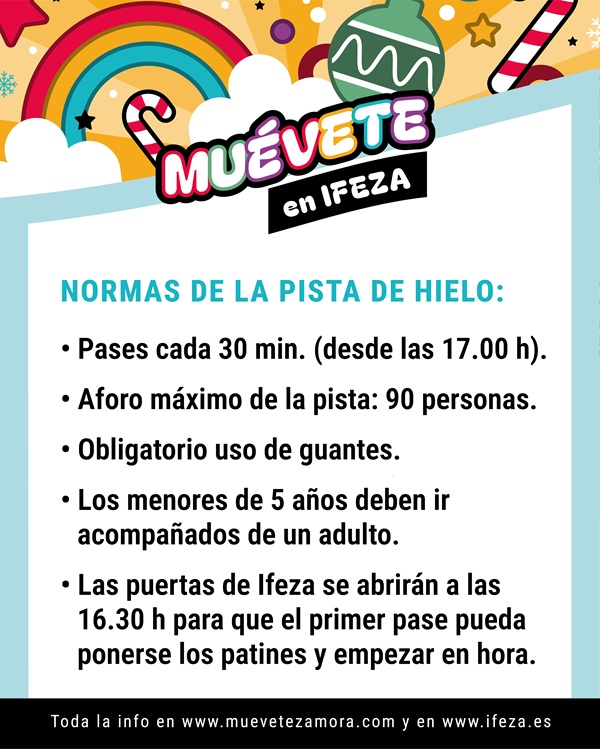 MUÉVETE
en IFEZA

NORMAS DE LA PISTA DE HIELO:

• Pases cada 30 min. (desde las 17.00 h).

• Aforo máximo de la pista: 90 personas.

• Obligatorio uso de guantes.

• Los menores de 5 años deben ir acompañados de un adulto.

• Las puertas de Ifeza se abrirán a las 16.30 h para que el primer pase pueda ponerse los patines y empezar en hora.

Toda la info en www.muevetezamora.com y en www.ifeza.es